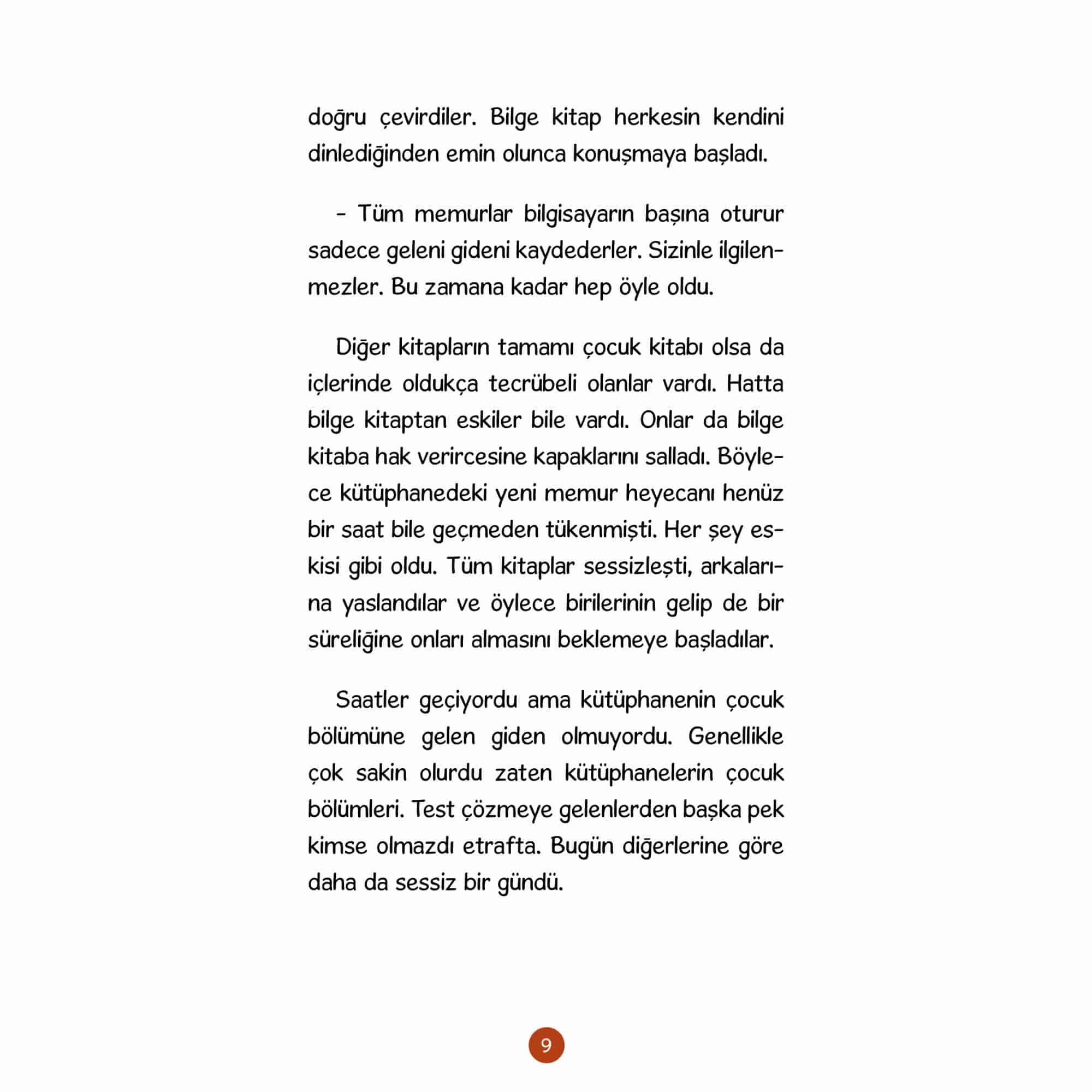 doğru çevirdiler. Bilge kitap herkesin kendini dinlediğinden emin olunca konuşmaya başladı.

- Tüm memurlar bilgisayarın başına oturur sadece geleni gideni kaydederler. Sizinle ilgilenmezler. Bu zamana kadar hep öyle oldu.

Diğer kitapların tamamı çocuk kitabı olsa da içlerinde oldukça tecrübeli olanlar vardı. Hatta bilge kitaptan eskiler bile vardı. Onlar da bilge kitaba hak verircesine kapaklarını salladı. Böylece kütüphanedeki yeni memur heyecanı henüz bir saat bile geçmeden tükenmişti. Her şey eskisi gibi oldu. Tüm kitaplar sessizleşti, arkalarına yaslandılar ve öylece birilerinin gelip de bir süreliğine onları almasını beklemeye başladılar.

Saatler geçiyordu ama kütüphanenin çocuk bölümüne gelen giden olmuyordu. Genellikle çok sakin olurdu zaten kütüphanelerin çocuk bölümleri. Test çözmeye gelenlerden başka pek kimse olmazdı etrafta. Bugün diğerlerine göre daha da sessiz bir gündü.

9